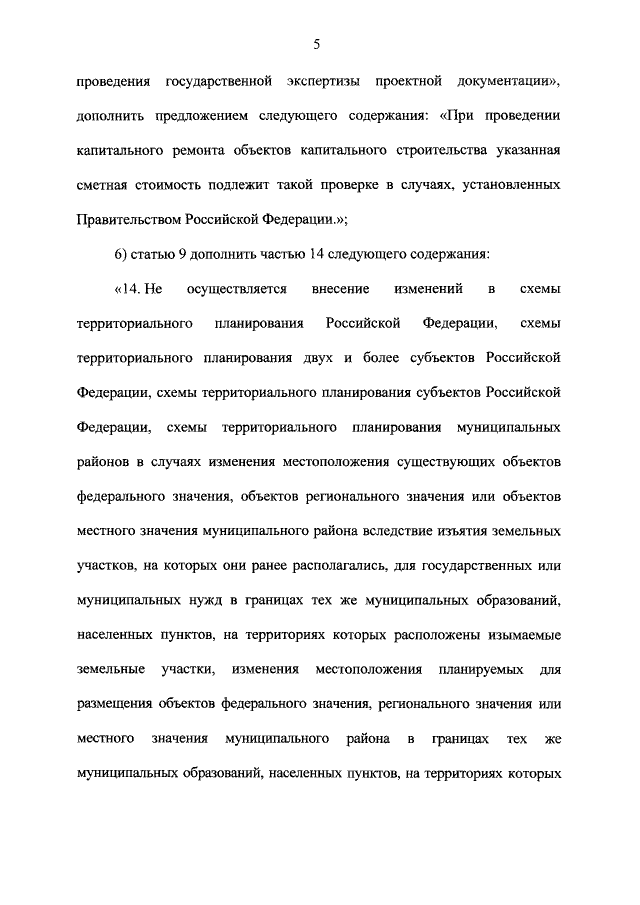 5

проведения государственной экспертизы проектной документации», дополнить предложением следующего содержания: «При проведении капитального ремонта объектов капитального строительства указанная сметная стоимость подлежит такой проверке в случаях, установленных Правительством Российской Федерации.»;

6) статью 9 дополнить частью 14 следующего содержания:

«14. Не осуществляется внесение изменений в схемы территориального планирования Российской Федерации, схемы территориального планирования двух и более субъектов Российской Федерации, схемы территориального планирования субъектов Российской Федерации, схемы территориального планирования муниципальных районов в случаях изменения местоположения существующих объектов федерального значения, объектов регионального значения или объектов местного значения муниципального района вследствие изъятия земельных участков, на которых они ранее располагались, для государственных или муниципальных нужд в границах тех же муниципальных образований, населенных пунктов, на территориях которых расположены изымаемые земельные участки, изменения местоположения планируемых для размещения объектов федерального значения, регионального значения или местного значения муниципального района в границах тех же муниципальных образований, населенных пунктов, на территориях которых